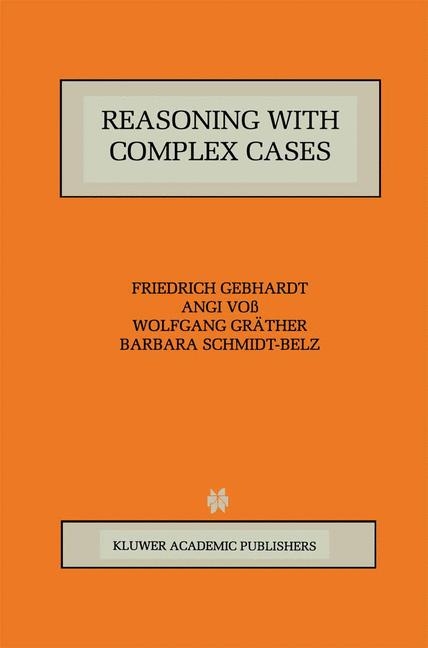 REASONING WITH COMPLEX CASES

FRIEDRICH GEBHARDT
ANGI VOß
WOLFGANG GRÄTHER
BARBARA SCHMIDT-BELZ

KLUWER ACADEMIC PUBLISHERS